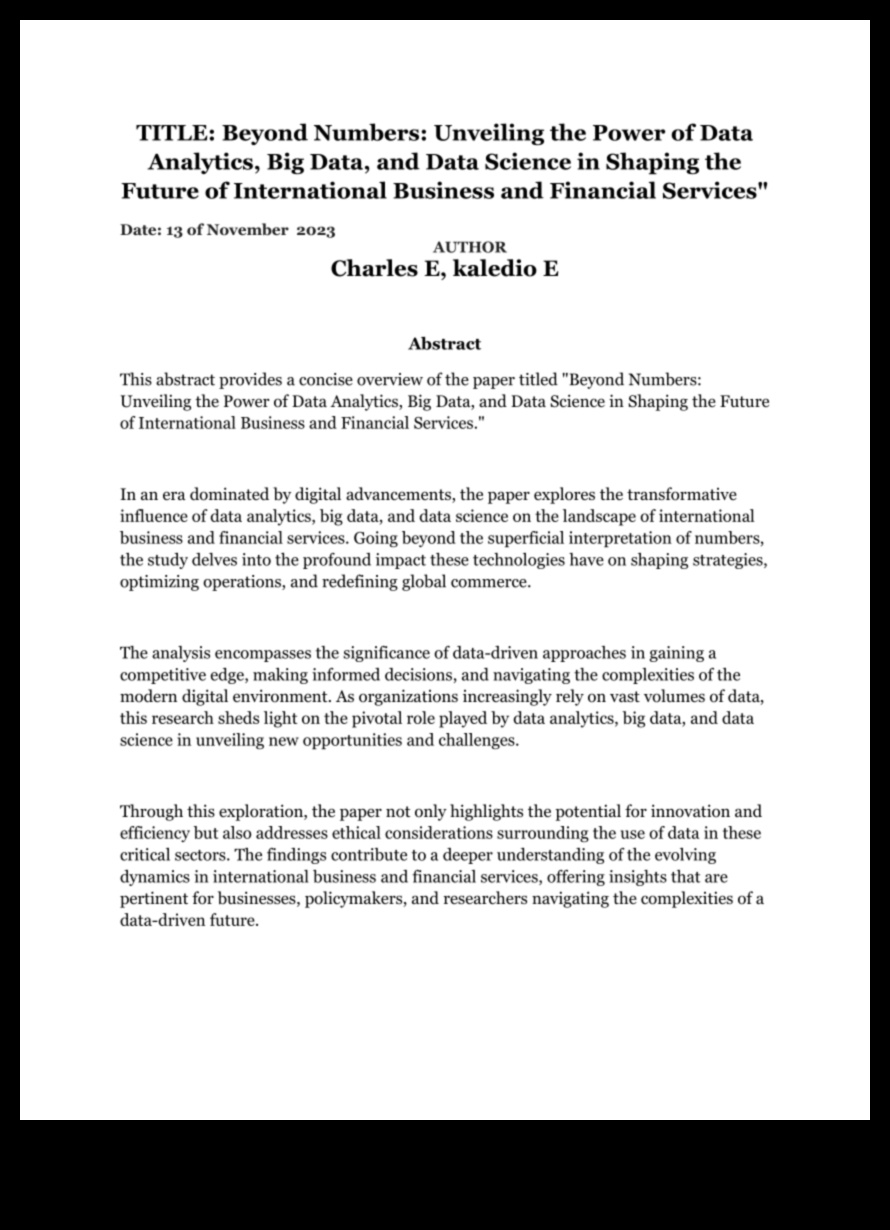 TITLE: Beyond Numbers: Unveiling the Power of Data Analytics, Big Data, and Data Science in Shaping the Future of International Business and Financial Services"

Date: 13 of November 2023

AUTHOR
Charles E, kaledio E

Abstract

This abstract provides a concise overview of the paper titled "Beyond Numbers: Unveiling the Power of Data Analytics, Big Data, and Data Science in Shaping the Future of International Business and Financial Services."

In an era dominated by digital advancements, the paper explores the transformative influence of data analytics, big data, and data science on the landscape of international business and financial services. Going beyond the superficial interpretation of numbers, the study delves into the profound impact these technologies have on shaping strategies, optimizing operations, and redefining global commerce.

The analysis encompasses the significance of data-driven approaches in gaining a competitive edge, making informed decisions, and navigating the complexities of the modern digital environment. As organizations increasingly rely on vast volumes of data, this research sheds light on the pivotal role played by data analytics, big data, and data science in unveiling new opportunities and challenges.

Through this exploration, the paper not only highlights the potential for innovation and efficiency but also addresses ethical considerations surrounding the use of data in these critical sectors. The findings contribute to a deeper understanding of the evolving dynamics in international business and financial services, offering insights that are pertinent for businesses, policymakers, and researchers navigating the complexities of a data-driven future.